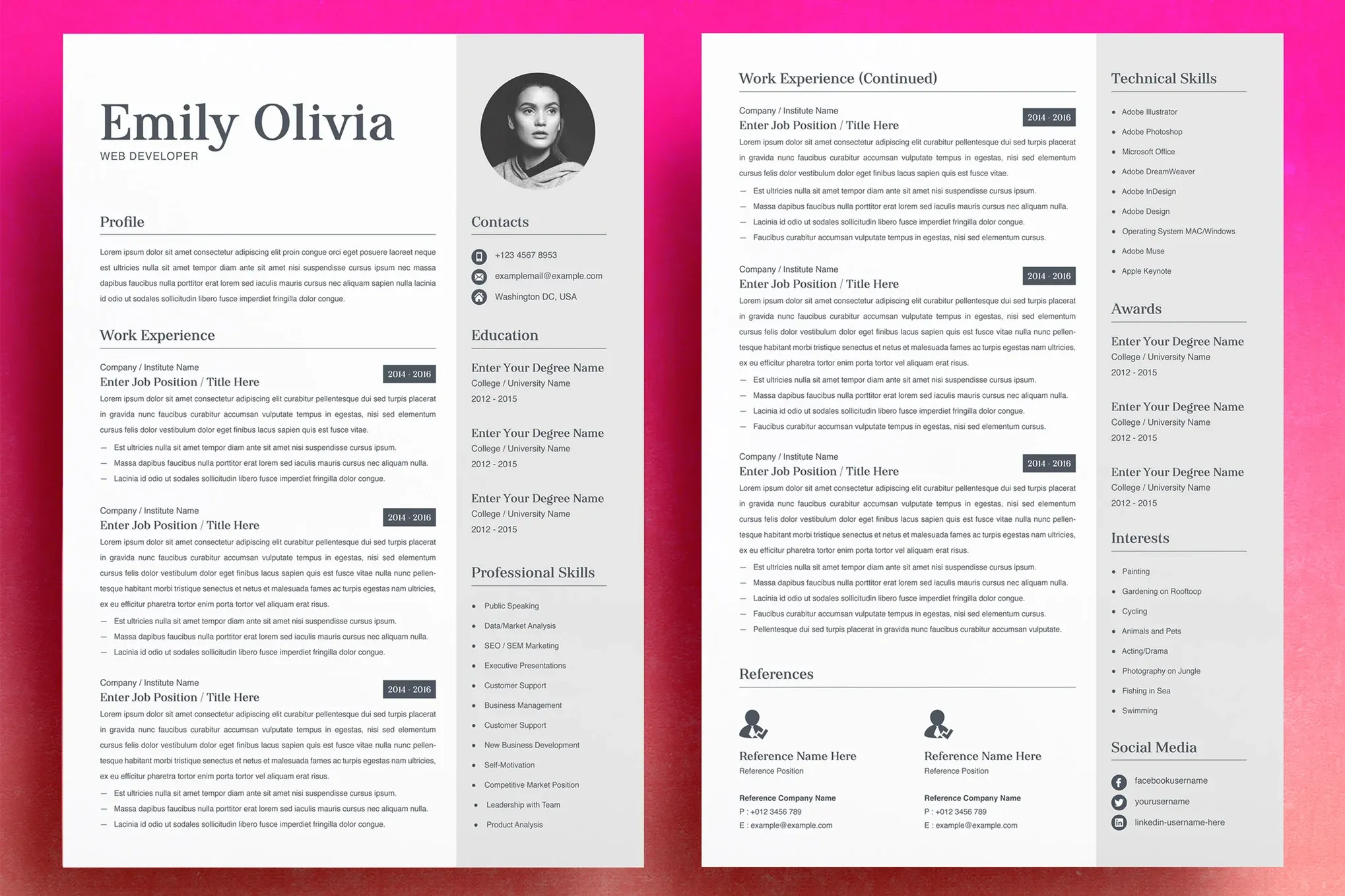 Emily Olivia
WEB DEVELOPER

Profile

Lorem ipsum dolor sit amet consectetur adipiscing elit proin congue orci eget posuere laoreet neque est ultricies nulla sit amet tempor diam ante sit amet nisi suspendisse cursus ipsum nec massa dapibus faucibus nulla porttitor erat lorem sed iaculis mauris cursus nec aliquam sapien nulla lacinia id odio ut sodales sollicitudin libero fusce imperdiet fringilla dolor congue.

Work Experience

Company / Institute Name
Enter Job Position / Title Here
2014 - 2016
Lorem ipsum dolor sit amet consectetur adipiscing elit curabitur pellentesque dui sed turpis placerat in gravida nunc faucibus curabitur accumsan vulputate tempus in egestas, nisi sed elementum cursus felis dolor vestibulum dolor eget finibus lacus sapien quis est fusce vitae.
— Est ultricies nulla sit amet tempor diam ante sit amet nisi suspendisse cursus ipsum.
— Massa dapibus faucibus nulla porttitor erat lorem sed iaculis mauris cursus nec aliquam nulla.
— Lacinia id odio ut sodales sollicitudin libero fusce imperdiet fringilla dolor congue.

Company / Institute Name
Enter Job Position / Title Here
2014 - 2016
Lorem ipsum dolor sit amet consectetur adipiscing elit curabitur pellentesque dui sed turpis placerat in gravida nunc faucibus curabitur accumsan vulputate tempus in egestas, nisi sed elementum cursus felis dolor vestibulum dolor eget finibus lacus sapien quis est fusce vitae nulla nunc pellentesque habitant morbi tristique senectus et netus et malesuada fames ac turpis egestas nam ultricies, ex eu efficitur pharetra tortor enim porta tortor vel aliquam erat risus.
— Est ultricies nulla sit amet tempor diam ante sit amet nisi suspendisse cursus ipsum.
— Massa dapibus faucibus nulla porttitor erat lorem sed iaculis mauris cursus nec aliquam nulla.
— Lacinia id odio ut sodales sollicitudin libero fusce imperdiet fringilla dolor congue.

Company / Institute Name
Enter Job Position / Title Here
2014 - 2016
Lorem ipsum dolor sit amet consectetur adipiscing elit curabitur pellentesque dui sed turpis placerat in gravida nunc faucibus curabitur accumsan vulputate tempus in egestas, nisi sed elementum cursus felis dolor vestibulum dolor eget finibus lacus sapien quis est fusce vitae nulla nunc pellentesque habitant morbi tristique senectus et netus et malesuada fames ac turpis egestas nam ultricies, ex eu efficitur pharetra tortor enim porta tortor vel aliquam erat risus.
— Est ultricies nulla sit amet tempor diam ante sit amet nisi suspendisse cursus ipsum.
— Massa dapibus faucibus nulla porttitor erat lorem sed iaculis mauris cursus nec aliquam nulla.
— Lacinia id odio ut sodales sollicitudin libero fusce imperdiet fringilla dolor congue.

Contacts
+123 4567 8953
examplemail@example.com
Washington DC, USA

Education
Enter Your Degree Name
College / University Name
2012 - 2015
Enter Your Degree Name
College / University Name
2012 - 2015
Enter Your Degree Name
College / University Name
2012 - 2015

Professional Skills
• Public Speaking
• Data/Market Analysis
• SEO / SEM Marketing
• Executive Presentations
• Customer Support
• Business Management
• Customer Support
• New Business Development
• Self-Motivation
• Competitive Market Position
• Leadership with Team
• Product Analysis

Work Experience (Continued)

Company / Institute Name
Enter Job Position / Title Here
2014 - 2016
Lorem ipsum dolor sit amet consectetur adipiscing elit curabitur pellentesque dui sed turpis placerat in gravida nunc faucibus curabitur accumsan vulputate tempus in egestas, nisi sed elementum cursus felis dolor vestibulum dolor eget finibus lacus sapien quis est fusce vitae.
— Est ultricies nulla sit amet tempor diam ante sit amet nisi suspendisse cursus ipsum.
— Massa dapibus faucibus nulla porttitor erat lorem sed iaculis mauris cursus nec aliquam nulla.
— Lacinia id odio ut sodales sollicitudin libero fusce imperdiet fringilla dolor congue.
— Faucibus curabitur accumsan vulputate tempus in egestas, nisi sed elementum cursus.

Company / Institute Name
Enter Job Position / Title Here
2014 - 2016
Lorem ipsum dolor sit amet consectetur adipiscing elit curabitur pellentesque dui sed turpis placerat in gravida nunc faucibus curabitur accumsan vulputate tempus in egestas, nisi sed elementum cursus felis dolor vestibulum dolor eget finibus lacus sapien quis est fusce vitae nulla nunc pellentesque habitant morbi tristique senectus et netus et malesuada fames ac turpis egestas nam ultricies, ex eu efficitur pharetra tortor enim porta tortor vel aliquam erat risus.
— Est ultricies nulla sit amet tempor diam ante sit amet nisi suspendisse cursus ipsum.
— Massa dapibus faucibus nulla porttitor erat lorem sed iaculis mauris cursus nec aliquam nulla.
— Lacinia id odio ut sodales sollicitudin libero fusce imperdiet fringilla dolor congue.
— Faucibus curabitur accumsan vulputate tempus in egestas, nisi sed elementum cursus.

Company / Institute Name
Enter Job Position / Title Here
2014 - 2016
Lorem ipsum dolor sit amet consectetur adipiscing elit curabitur pellentesque dui sed turpis placerat in gravida nunc faucibus curabitur accumsan vulputate tempus in egestas, nisi sed elementum cursus felis dolor vestibulum dolor eget finibus lacus sapien quis est fusce vitae nulla nunc pellentesque habitant morbi tristique senectus et netus et malesuada fames ac turpis egestas nam ultricies, ex eu efficitur pharetra tortor enim porta tortor vel aliquam erat risus.
— Est ultricies nulla sit amet tempor diam ante sit amet nisi suspendisse cursus ipsum.
— Massa dapibus faucibus nulla porttitor erat lorem sed iaculis mauris cursus nec aliquam nulla.
— Lacinia id odio ut sodales sollicitudin libero fusce imperdiet fringilla dolor congue.
— Faucibus curabitur accumsan vulputate tempus in egestas, nisi sed elementum cursus.
— Pellentesque dui sed turpis placerat in gravida nunc faucibus curabitur accumsan vulputate.

References

Reference Name Here
Reference Position
Reference Company Name
P : +012 3456 789
E : example@example.com

Reference Name Here
Reference Position
Reference Company Name
P : +012 3456 789
E : example@example.com

Technical Skills
• Adobe Illustrator
• Adobe Photoshop
• Microsoft Office
• Adobe DreamWeaver
• Adobe InDesign
• Adobe Design
• Operating System MAC/Windows
• Adobe Muse
• Apple Keynote

Awards
Enter Your Degree Name
College / University Name
2012 - 2015
Enter Your Degree Name
College / University Name
2012 - 2015
Enter Your Degree Name
College / University Name
2012 - 2015

Interests
• Painting
• Gardening on Rooftoop
• Cycling
• Animals and Pets
• Acting/Drama
• Photography on Jungle
• Fishing in Sea
• Swimming

Social Media
facebookusername
yourusername
linkedin-username-here